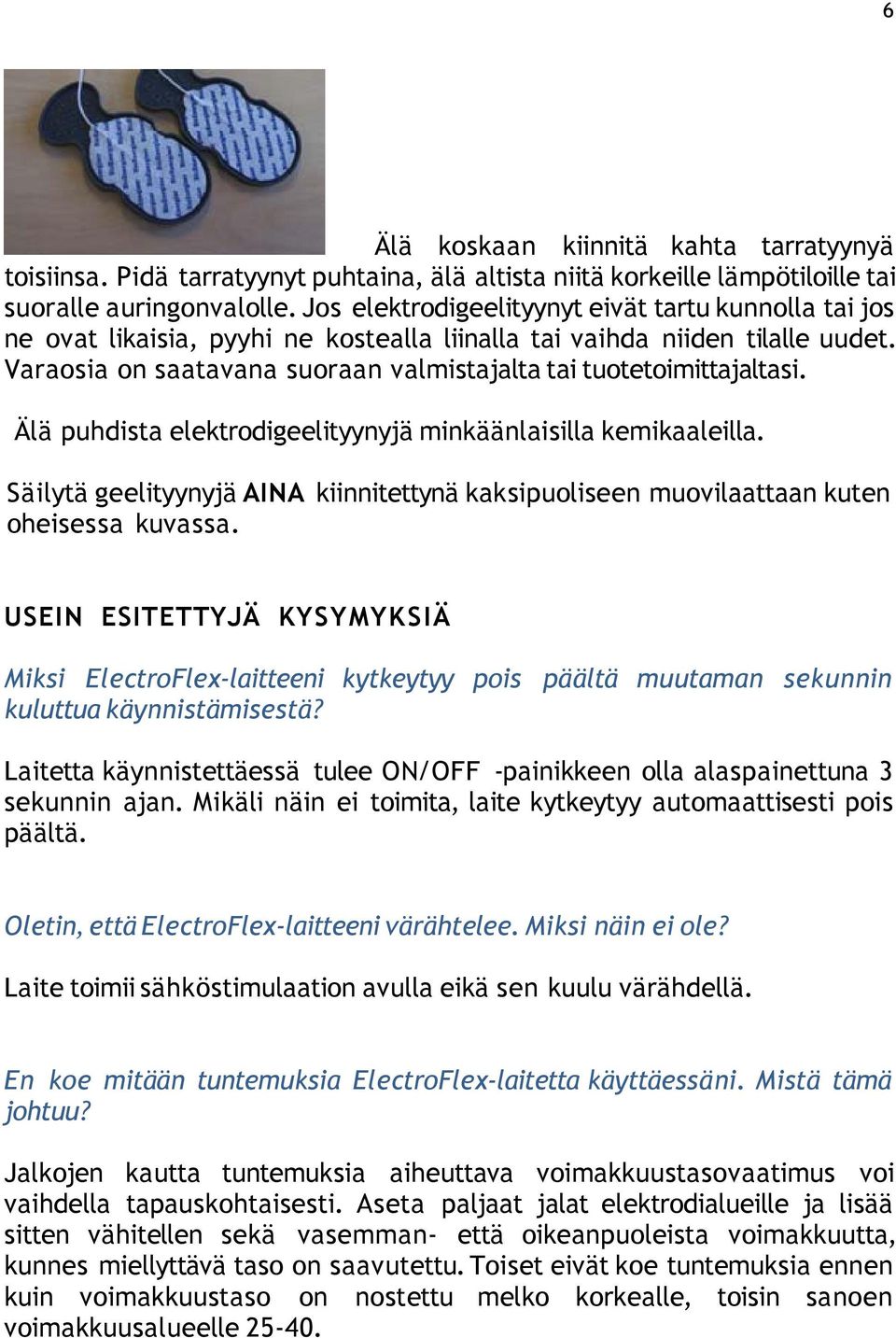 6

Älä koskaan kiinnitä kahta tarratyynyä toisiinsa. Pidä tarratyynyt puhtaina, älä altista niitä korkeille lämpötiloille tai suoralle auringonvalolle. Jos elektrodigeelityynyt eivät tartu kunnolla tai jos ne ovat likaisia, pyyhi ne kostealla liinalla tai vaihda niiden tilalle uudet. Varaosia on saatavana suoraan valmistajalta tai tuotetoimittajaltasi.

Älä puhdista elektrodigeelityynyjä minkäänlaisilla kemikaaleilla.

Säilytä geelityynyjä AINA kiinnitettynä kaksipuoliseen muovilaattaan kuten oheisessa kuvassa.

USEIN ESITETTYJÄ KYSYMYKSIÄ

Miksi ElectroFlex-laitteeni kytkeytyy pois päältä muutaman sekunnin kuluttua käynnistämisestä?

Laitetta käynnistettäessä tulee ON/OFF -painikkeen olla alaspainettuna 3 sekunnin ajan. Mikäli näin ei toimita, laite kytkeytyy automaattisesti pois päältä.

Oletin, että ElectroFlex-laitteeni värähtelee. Miksi näin ei ole?

Laite toimii sähköstimulaation avulla eikä sen kuulu värähdellä.

En koe mitään tuntemuksia ElectroFlex-laitetta käyttäessäni. Mistä tämä johtuu?

Jalkojen kautta tuntemuksia aiheuttava voimakkuustasovaatimus voi vaihdella tapauskohtaisesti. Aseta paljaat jalat elektrodialueille ja lisää sitten vähitellen sekä vasemman- että oikeanpuoleista voimakkuutta, kunnes miellyttävä taso on saavutettu. Toiset eivät koe tuntemuksia ennen kuin voimakkuustaso on nostettu melko korkealle, toisin sanoen voimakkuusalueelle 25-40.